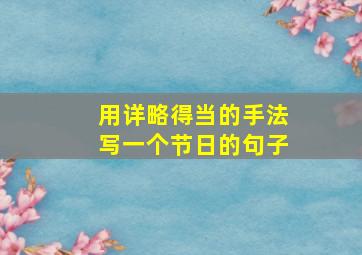 用详略得当的手法
写一个节日的句子